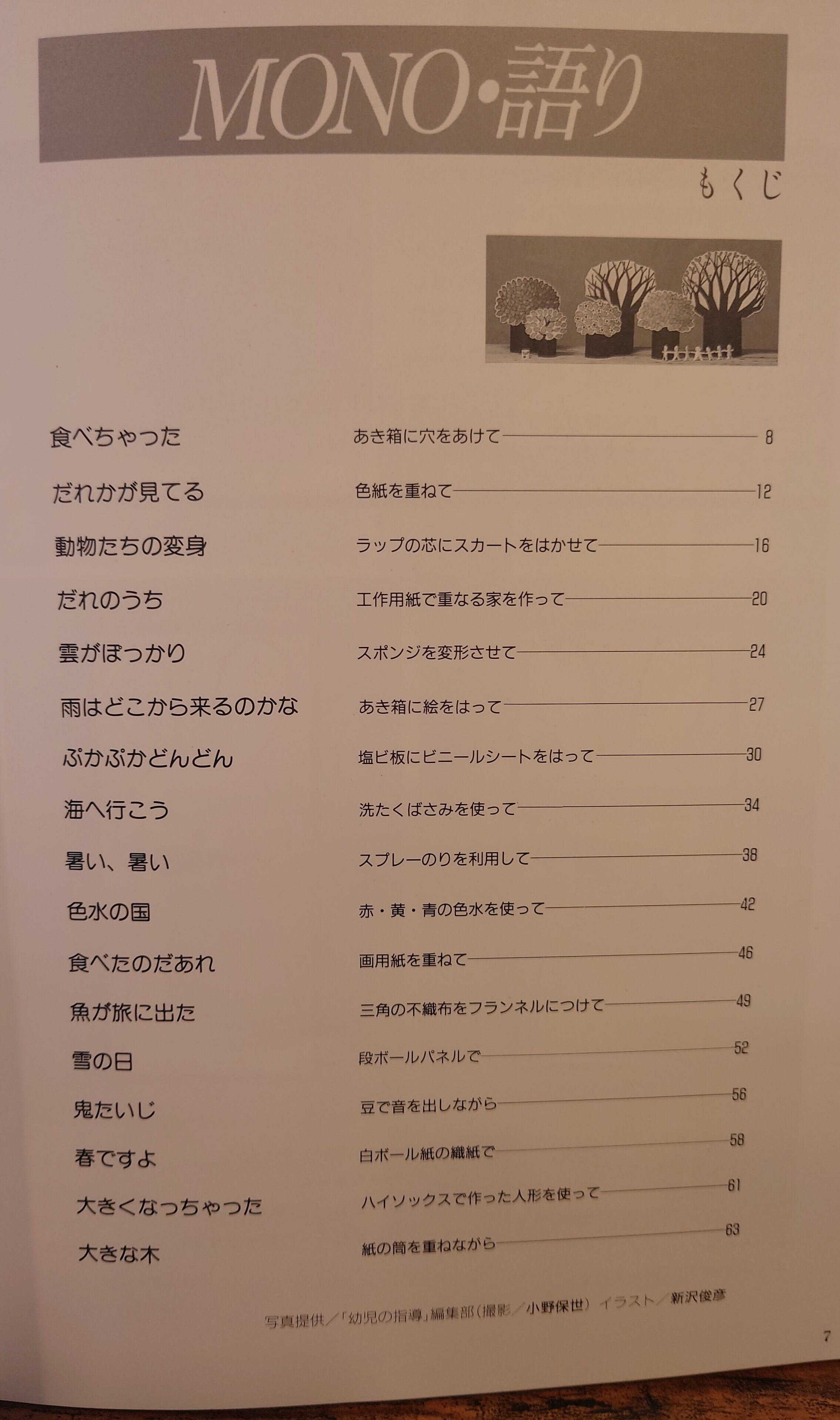 MONO・語り

もくじ

食べちゃった あき箱に穴をあけて 8

だれかが見てる 色紙を重ねて 12

動物たちの変身 ラップの芯にスカートをはかせて 16

だれのうち 工作用紙で重なる家を作って 20

雲がぽっかり スポンジを変形させて 24

雨はどこから来るのかな あき箱に絵をはって 27

ぷかぷかどんどん 塩ビ板にビニールシートをはって 30

海へ行こう 洗たくばさみを使って 34

暑い、暑い スプレーのりを利用して 38

色水の国 赤・黄・青の色水を使って 42

食べたのだあれ 画用紙を重ねて 46

魚が旅に出た 三角の不織布をフランネルにつけて 49

雪の日 段ボールパネルで 52

鬼たいじ 豆で音を出しながら 56

春ですよ 白ボール紙の織紙で 58

大きくなっちゃった ハイソックスで作った人形を使って 61

大きな木 紙の筒を重ねながら 63

写真提供/「幼児の指導」編集部(撮影/小野保世) イラスト/新沢俊彦

7